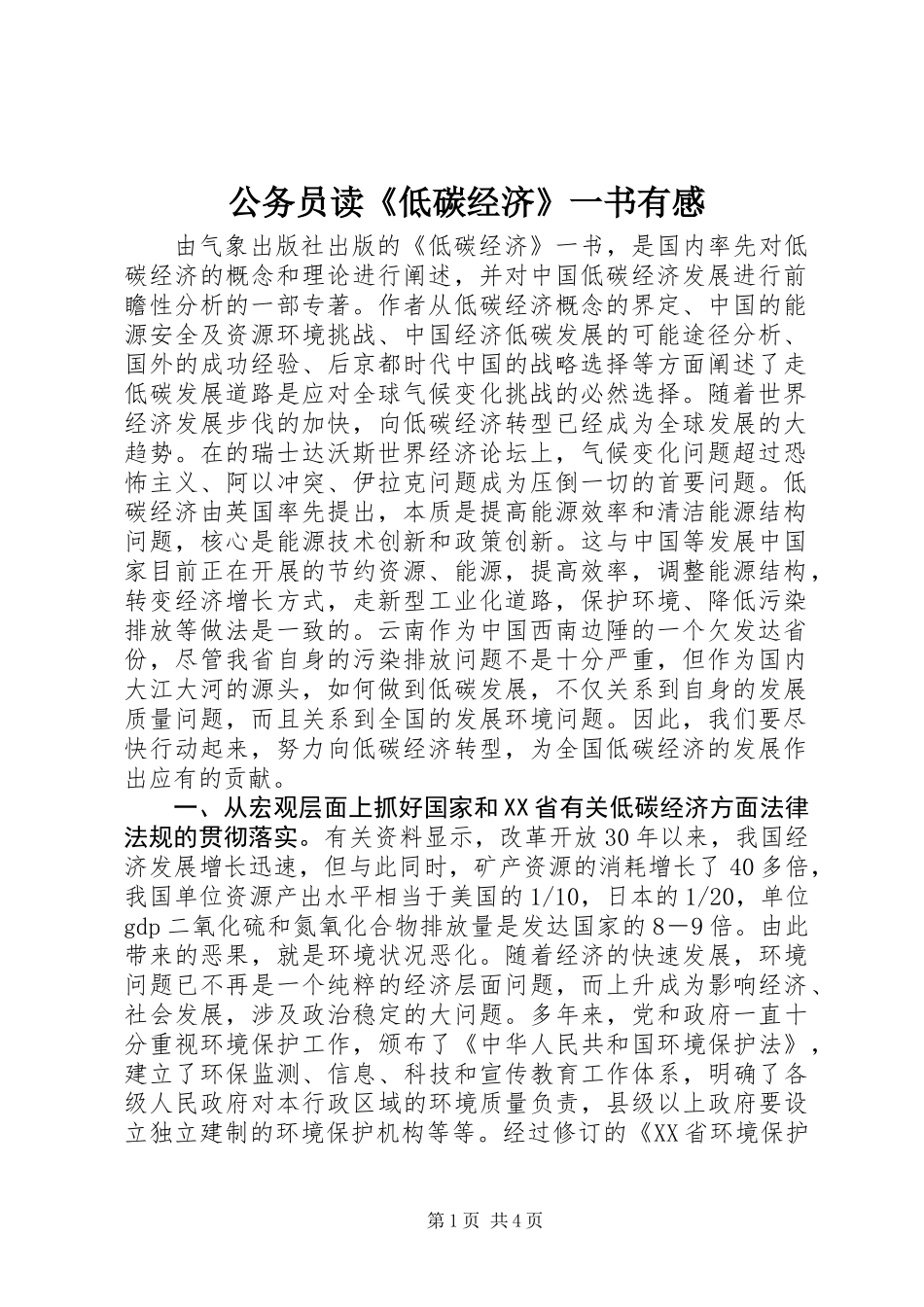 公务员读《低碳经济》一书有感

由气象出版社出版的《低碳经济》一书，是国内率先对低碳经济的概念和理论进行阐述，并对中国低碳经济发展进行前瞻性分析的一部专著。作者从低碳经济概念的界定、中国的能源安全及资源环境挑战、中国经济低碳发展的可能途径分析、国外的成功经验、后京都时代中国的战略选择等方面阐述了走低碳发展道路是应对全球气候变化挑战的必然选择。随着世界经济发展步伐的加快，向低碳经济转型已经成为全球发展的大趋势。在的瑞士达沃斯世界经济论坛上，气候变化问题超过恐怖主义、阿以冲突、伊拉克问题成为压倒一切的首要问题。低碳经济由英国率先提出，本质是提高能源效率和清洁能源结构问题，核心是能源技术创新和政策创新。这与中国等发展中国家目前正在开展的节约资源、能源，提高效率，调整能源结构，转变经济增长方式，走新型工业化道路，保护环境、降低污染排放等做法是一致的。云南作为中国西南边陲的一个欠发达省份，尽管我省自身的污染排放问题不是十分严重，但作为国内大江大河的源头，如何做到低碳发展，不仅关系到自身的发展质量问题，而且关系到全国的发展环境问题。因此，我们要尽快行动起来，努力向低碳经济转型，为全国低碳经济的发展作出应有的贡献。

一、从宏观层面上抓好国家和XX省有关低碳经济方面法律法规的贯彻落实。有关资料显示，改革开放30年以来，我国经济发展增长迅速，但与此同时，矿产资源的消耗增长了40多倍，我国单位资源产出水平相当于美国的1/10，日本的1/20，单位gdp二氧化硫和氮氧化合物排放量是发达国家的8－9倍。由此带来的恶果，就是环境状况恶化。随着经济的快速发展，环境问题已不再是一个纯粹的经济层面问题，而上升成为影响经济、社会发展，涉及政治稳定的大问题。多年来，党和政府一直十分重视环境保护工作，颁布了《中华人民共和国环境保护法》，建立了环保监测、信息、科技和宣传教育工作体系，明确了各级人民政府对本行政区域的环境质量负责，县级以上政府要设立独立建制的环境保护机构等等。经过修订的《XX省环境保护

第1页 共4页